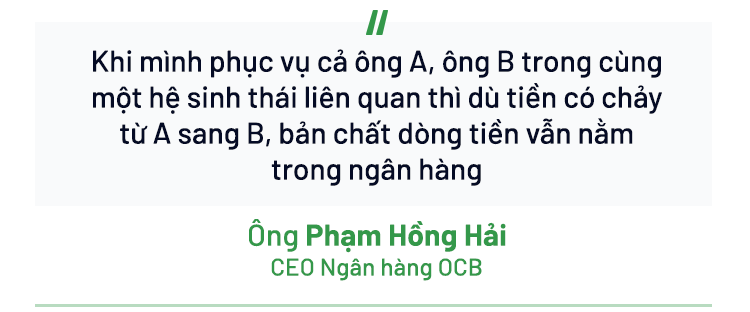 //

Khi mình phục vụ cả ông A, ông B trong cùng một hệ sinh thái liên quan thì dù tiền có chảy từ A sang B, bản chất dòng tiền vẫn nằm trong ngân hàng

Ông Phạm Hồng Hải
CEO Ngân hàng OCB